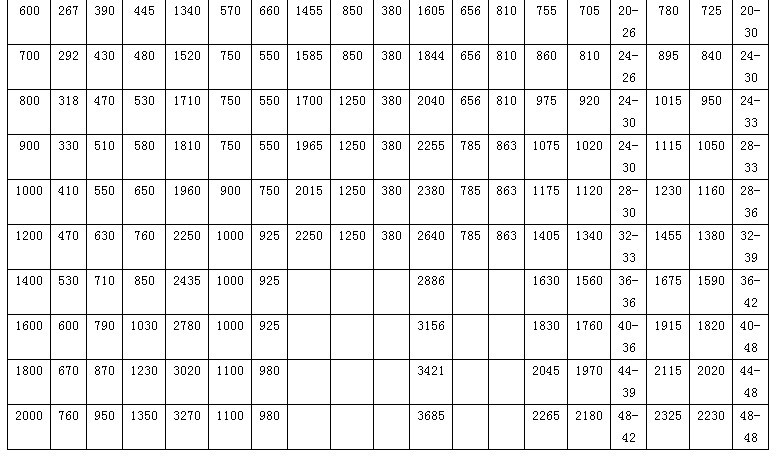 | 600 | 267 | 390 | 445 | 1340 | 570 | 660 | 1455 | 850 | 380 | 1605 | 656 | 810 | 755 | 705 | 20-26 | 780 | 725 | 20-30 |
|---|---|---|---|---|---|---|---|---|---|---|---|---|---|---|---|---|---|---|
| 700 | 292 | 430 | 480 | 1520 | 750 | 550 | 1585 | 850 | 380 | 1844 | 656 | 810 | 860 | 810 | 24-26 | 895 | 840 | 24-30 |
| 800 | 318 | 470 | 530 | 1710 | 750 | 550 | 1700 | 1250 | 380 | 2040 | 656 | 810 | 975 | 920 | 24-30 | 1015 | 950 | 24-33 |
| 900 | 330 | 510 | 580 | 1810 | 750 | 550 | 1965 | 1250 | 380 | 2255 | 785 | 863 | 1075 | 1020 | 24-30 | 1115 | 1050 | 28-33 |
| 1000 | 410 | 550 | 650 | 1960 | 900 | 750 | 2015 | 1250 | 380 | 2380 | 785 | 863 | 1175 | 1120 | 28-30 | 1230 | 1160 | 28-36 |
| 1200 | 470 | 630 | 760 | 2250 | 1000 | 925 | 2250 | 1250 | 380 | 2640 | 785 | 863 | 1405 | 1340 | 32-33 | 1455 | 1380 | 32-39 |
| 1400 | 530 | 710 | 850 | 2435 | 1000 | 925 | | | | 2886 | | | 1630 | 1560 | 36-36 | 1675 | 1590 | 36-42 |
| 1600 | 600 | 790 | 1030 | 2780 | 1000 | 925 | | | | 3156 | | | 1830 | 1760 | 40-36 | 1915 | 1820 | 40-48 |
| 1800 | 670 | 870 | 1230 | 3020 | 1100 | 980 | | | | 3421 | | | 2045 | 1970 | 44-39 | 2115 | 2020 | 44-48 |
| 2000 | 760 | 950 | 1350 | 3270 | 1100 | 980 | | | | 3685 | | | 2265 | 2180 | 48-42 | 2325 | 2230 | 48-48 |